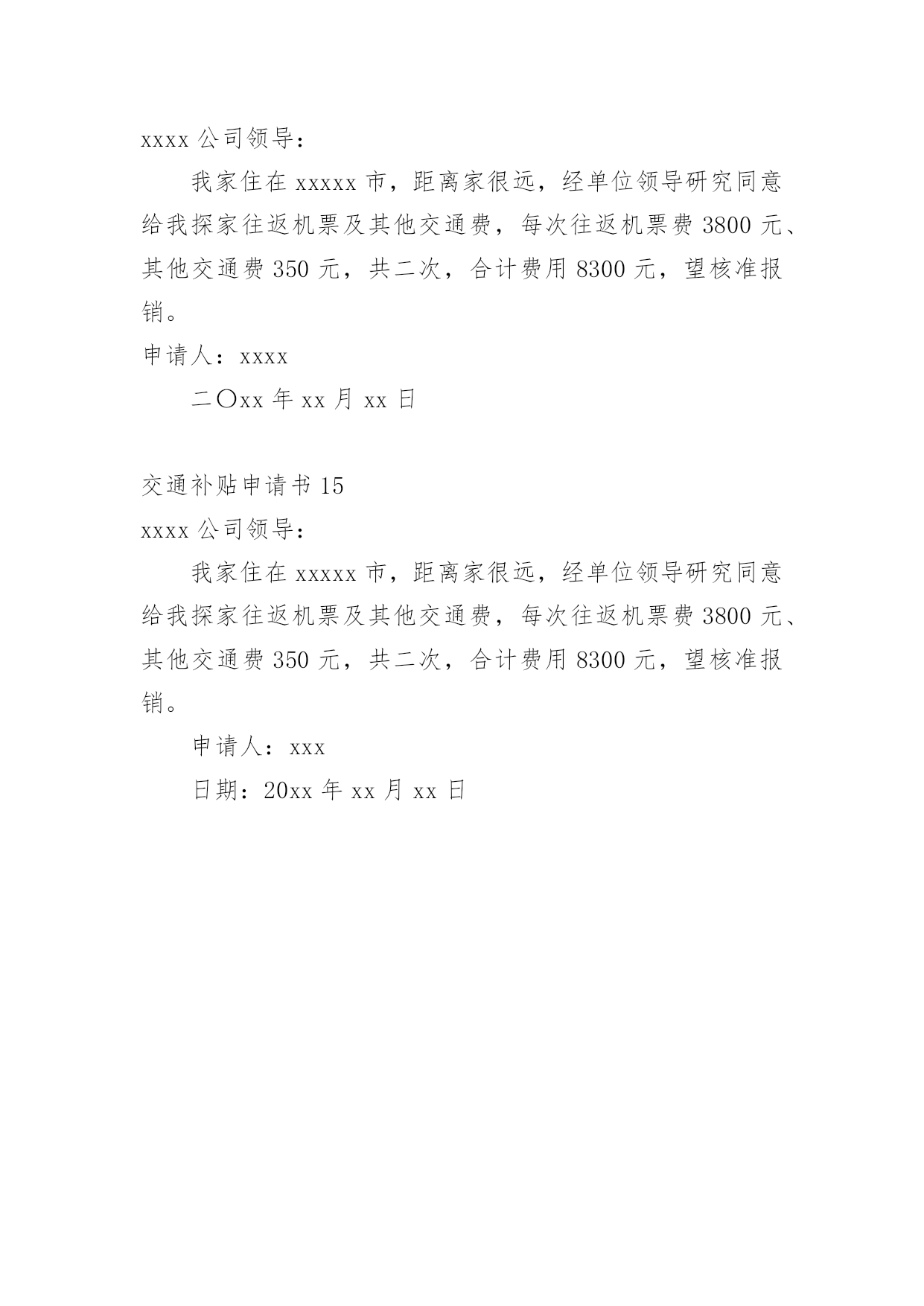 xxxx 公司领导：

我家住在 xxxxx 市，距离家很远，经单位领导研究同意给我探家往返机票及其他交通费，每次往返机票费 3800 元、其他交通费 350 元，共二次，合计费用 8300 元，望核准报销。

申请人：xxxx

二〇xx 年 xx 月 xx 日

交通补贴申请书 15

xxxx 公司领导：

我家住在 xxxxx 市，距离家很远，经单位领导研究同意给我探家往返机票及其他交通费，每次往返机票费 3800 元、其他交通费 350 元，共二次，合计费用 8300 元，望核准报销。

申请人：xxx

日期：20xx 年 xx 月 xx 日